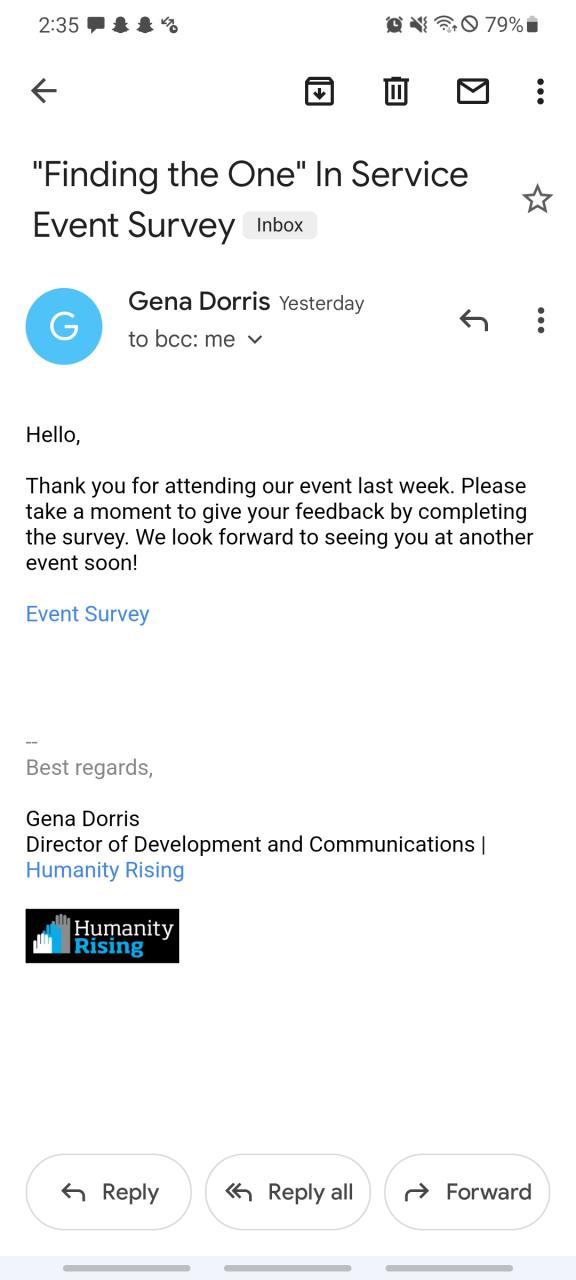 2:35 79%

"Finding the One" In Service Event Survey Inbox

G

Gena Dorris Yesterday
to bcc: me

Hello,

Thank you for attending our event last week. Please take a moment to give your feedback by completing the survey. We look forward to seeing you at another event soon!

Event Survey

--
Best regards,

Gena Dorris
Director of Development and Communications |
Humanity Rising

Humanity Rising

Reply Reply all Forward